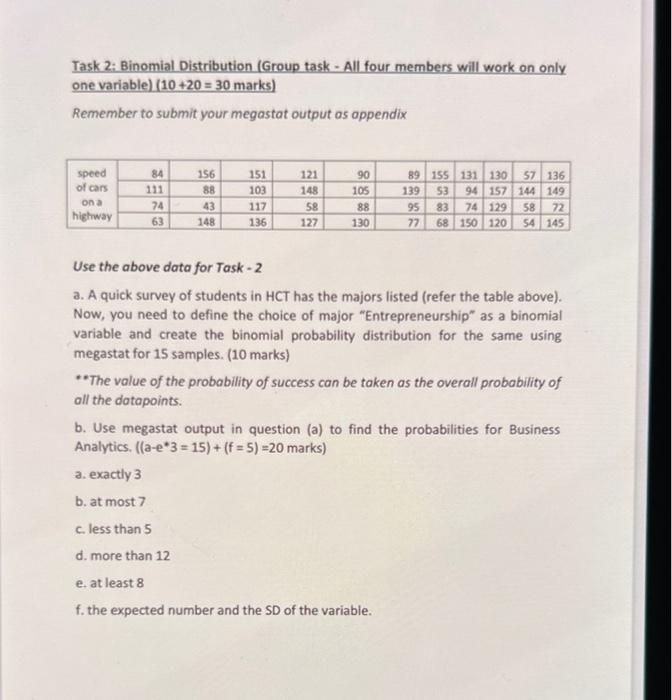 Task 2: Binomial Distribution (Group task - All four members will work on only one variable) (10 +20 = 30 marks)

Remember to submit your megastat output as appendix

| speed of cars on a highway | 84 | 156 | 151 | 121 | 90 | 89 | 155 | 131 | 130 | 57 | 136 |
|---|---|---|---|---|---|---|---|---|---|---|---|
| | 111 | 88 | 103 | 148 | 105 | 139 | 53 | 94 | 157 | 144 | 149 |
| | 74 | 43 | 117 | 58 | 88 | 95 | 83 | 74 | 129 | 58 | 72 |
| | 63 | 148 | 136 | 127 | 130 | 77 | 68 | 150 | 120 | 54 | 145 |

Use the above data for Task - 2

a. A quick survey of students in HCT has the majors listed (refer the table above). Now, you need to define the choice of major "Entrepreneurship" as a binomial variable and create the binomial probability distribution for the same using megastat for 15 samples. (10 marks)

**The value of the probability of success can be taken as the overall probability of all the datapoints.

b. Use megastat output in question (a) to find the probabilities for Business Analytics. ((a-e*3 = 15) + (f = 5) =20 marks)

a. exactly 3

b. at most 7

c. less than 5

d. more than 12

e. at least 8

f. the expected number and the SD of the variable.